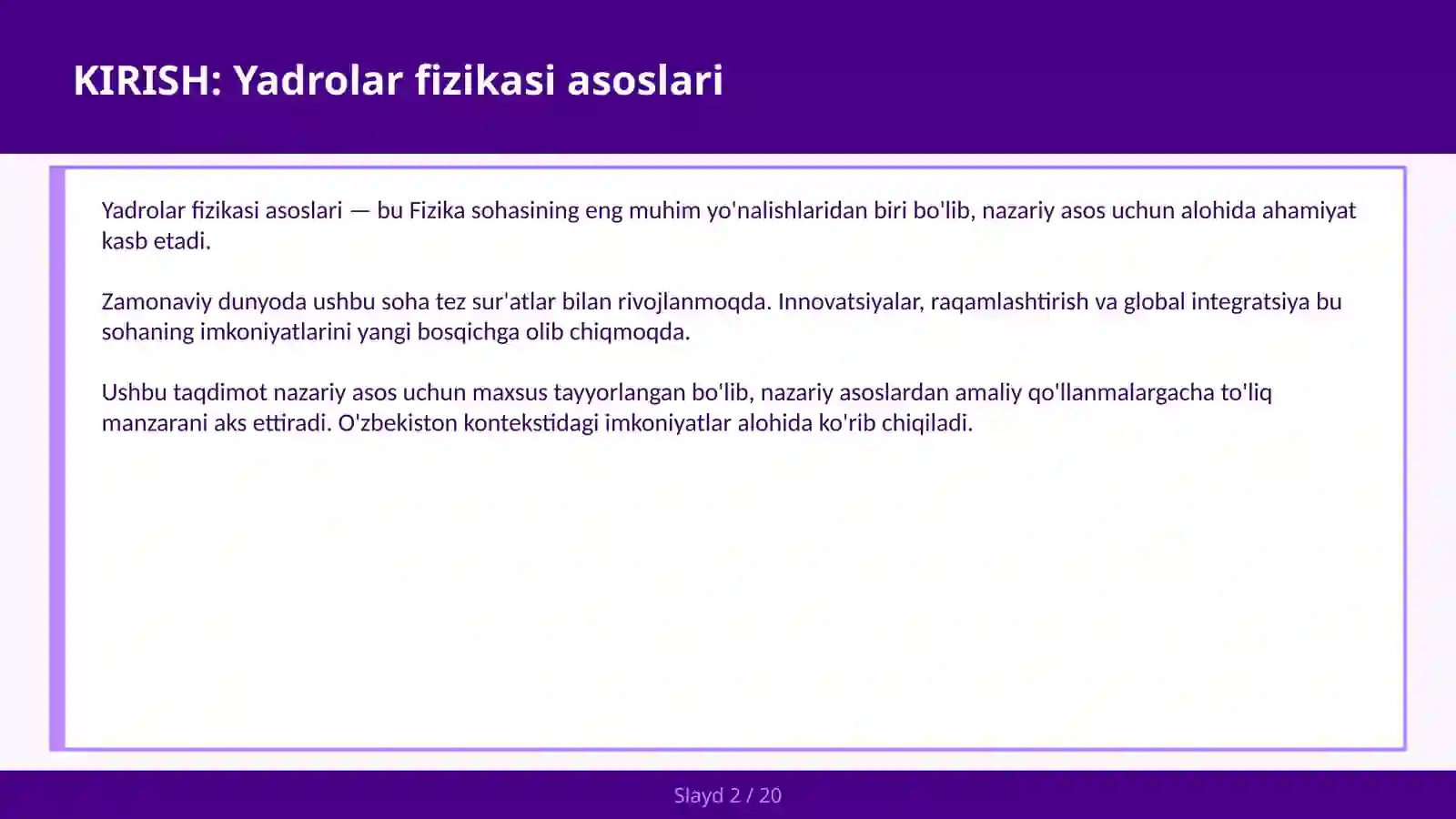 KIRISH: Yadrolar fizikasi asoslari

Yadrolar fizikasi asoslari — bu Fizika sohasining eng muhim yo'nalishlaridan biri bo'lib, nazariy asos uchun alohida ahamiyat kasb etadi.

Zamonaviy dunyoda ushbu soha tez sur'atlar bilan rivojlanmoqda. Innovatsiyalar, raqamlashtirish va global integratsiya bu sohaning imkoniyatlarini yangi bosqichga olib chiqmoqda.

Ushbu taqdimot nazariy asos uchun maxsus tayyorlangan bo'lib, nazariy asoslardan amaliy qo'llanmalargacha to'liq manzarani aks ettiradi. O'zbekiston kontekstidagi imkoniyatlar alohida ko'rib chiqiladi.

Slayd 2 / 20